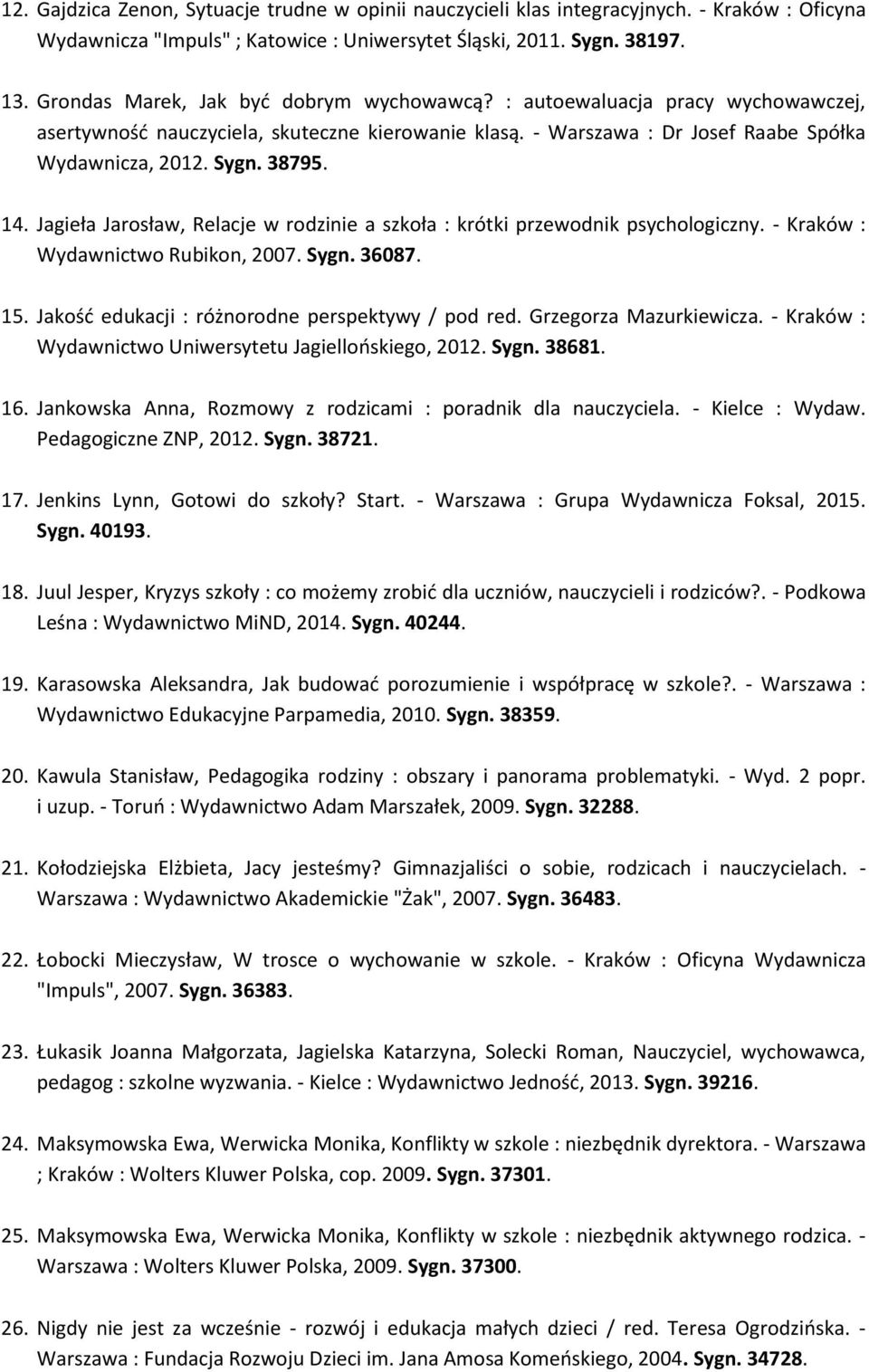 12. Gajdzica Zenon, Sytuacje trudne w opinii nauczycieli klas integracyjnych. - Kraków : Oficyna Wydawnicza "Impuls" ; Katowice : Uniwersytet Śląski, 2011. Sygn. 38197.

13. Grondas Marek, Jak być dobrym wychowawcą? : autoewaluacja pracy wychowawczej, asertywność nauczyciela, skuteczne kierowanie klasą. - Warszawa : Dr Josef Raabe Spółka Wydawnicza, 2012. Sygn. 38795.

14. Jagieła Jarosław, Relacje w rodzinie a szkoła : krótki przewodnik psychologiczny. - Kraków : Wydawnictwo Rubikon, 2007. Sygn. 36087.

15. Jakość edukacji : różnorodne perspektywy / pod red. Grzegorza Mazurkiewicza. - Kraków : Wydawnictwo Uniwersytetu Jagiellońskiego, 2012. Sygn. 38681.

16. Jankowska Anna, Rozmowy z rodzicami : poradnik dla nauczyciela. - Kielce : Wydaw. Pedagogiczne ZNP, 2012. Sygn. 38721.

17. Jenkins Lynn, Gotowi do szkoły? Start. - Warszawa : Grupa Wydawnicza Foksal, 2015. Sygn. 40193.

18. Juul Jesper, Kryzys szkoły : co możemy zrobić dla uczniów, nauczycieli i rodziców?. - Podkowa Leśna : Wydawnictwo MiND, 2014. Sygn. 40244.

19. Karasowska Aleksandra, Jak budować porozumienie i współpracę w szkole?. - Warszawa : Wydawnictwo Edukacyjne Parpamedia, 2010. Sygn. 38359.

20. Kawula Stanisław, Pedagogika rodziny : obszary i panorama problematyki. - Wyd. 2 popr. i uzup. - Toruń : Wydawnictwo Adam Marszałek, 2009. Sygn. 32288.

21. Kołodziejska Elżbieta, Jacy jesteśmy? Gimnazjaliści o sobie, rodzicach i nauczycielach. - Warszawa : Wydawnictwo Akademickie "Żak", 2007. Sygn. 36483.

22. Łobocki Mieczysław, W trosce o wychowanie w szkole. - Kraków : Oficyna Wydawnicza "Impuls", 2007. Sygn. 36383.

23. Łukasik Joanna Małgorzata, Jagielska Katarzyna, Solecki Roman, Nauczyciel, wychowawca, pedagog : szkolne wyzwania. - Kielce : Wydawnictwo Jedność, 2013. Sygn. 39216.

24. Maksymowska Ewa, Werwicka Monika, Konflikty w szkole : niezbędnik dyrektora. - Warszawa ; Kraków : Wolters Kluwer Polska, cop. 2009. Sygn. 37301.

25. Maksymowska Ewa, Werwicka Monika, Konflikty w szkole : niezbędnik aktywnego rodzica. - Warszawa : Wolters Kluwer Polska, 2009. Sygn. 37300.

26. Nigdy nie jest za wcześnie - rozwój i edukacja małych dzieci / red. Teresa Ogrodzińska. - Warszawa : Fundacja Rozwoju Dzieci im. Jana Amosa Komeńskiego, 2004. Sygn. 34728.